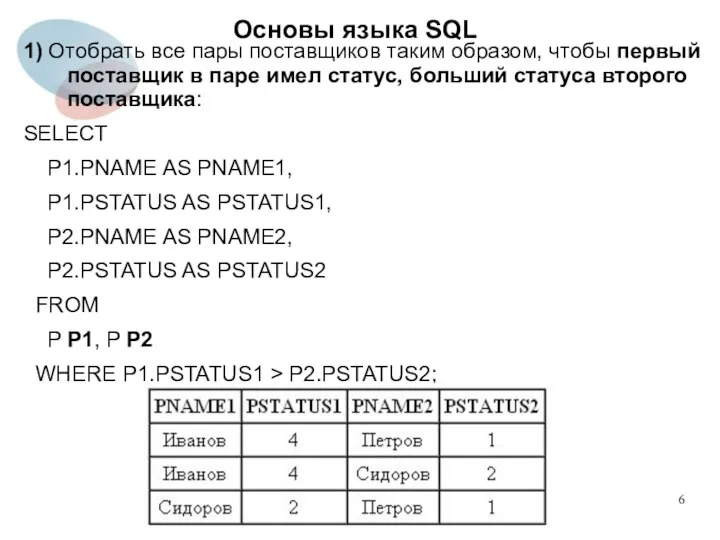 Основы языка SQL

1) Отобрать все пары поставщиков таким образом, чтобы первый поставщик в паре имел статус, больший статуса второго поставщика:

SELECT

P1.PNAME AS PNAME1,

P1.PSTATUS AS PSTATUS1,

P2.PNAME AS PNAME2,

P2.PSTATUS AS PSTATUS2

FROM

P P1, P P2

WHERE P1.PSTATUS1 > P2.PSTATUS2;

| PNAME1 | PSTATUS1 | PNAME2 | PSTATUS2 |
|---|---|---|---|
| Иванов | 4 | Петров | 1 |
| Иванов | 4 | Сидоров | 2 |
| Сидоров | 2 | Петров | 1 |

6